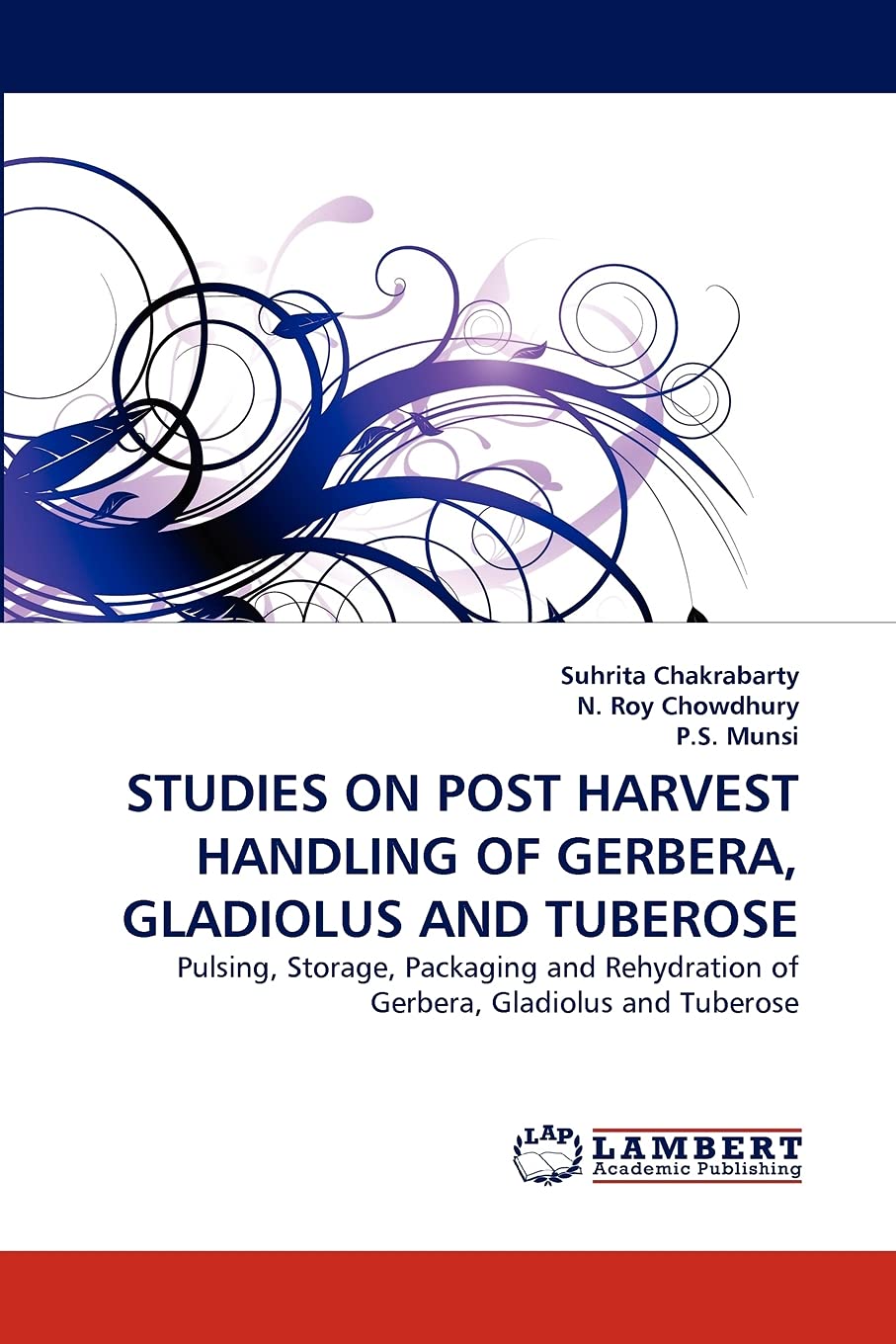 Suhrita Chakrabarty
N. Roy Chowdhury
P.S. Munsi

STUDIES ON POST HARVEST HANDLING OF GERBERA, GLADIOLUS AND TUBEROSE

Pulsing, Storage, Packaging and Rehydration of Gerbera, Gladiolus and Tuberose

LAP
LAMBERT
Academic Publishing